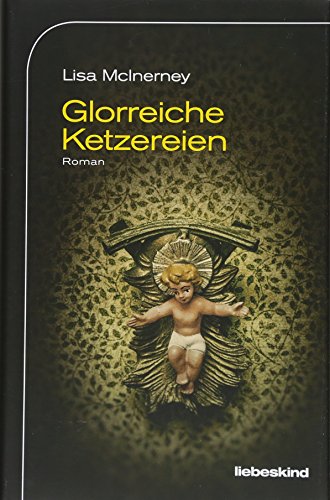 Lisa McInerney

Glorreiche Ketzereien

Roman

liebeskind